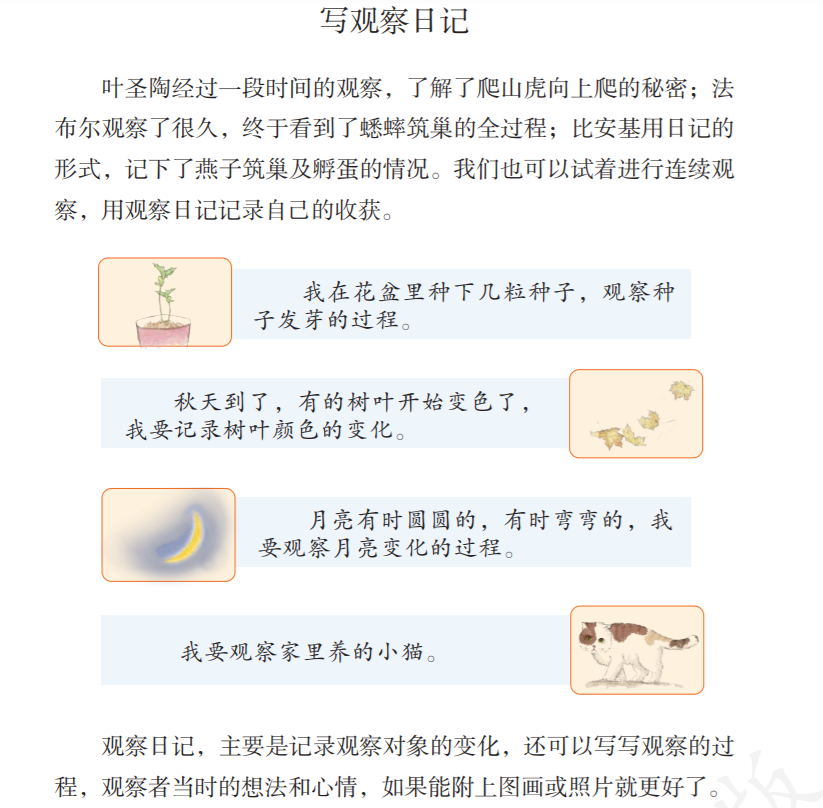 写观察日记

叶圣陶经过一段时间的观察，了解了爬山虎向上爬的秘密；法布尔观察了很久，终于看到了蟋蟀筑巢的全过程；比安基用日记的形式，记下了燕子筑巢及孵蛋的情况。我们也可以试着进行连续观察，用观察日记记录自己的收获。

我在花盆里种下几粒种子，观察种子发芽的过程。

秋天到了，有的树叶开始变色了，我要记录树叶颜色的变化。

月亮有时圆圆的，有时弯弯的，我要观察月亮变化的过程。

我要观察家里养的小猫。

观察日记，主要是记录观察对象的变化，还可以写写观察的过程，观察者当时的想法和心情，如果能附上图画或照片就更好了。